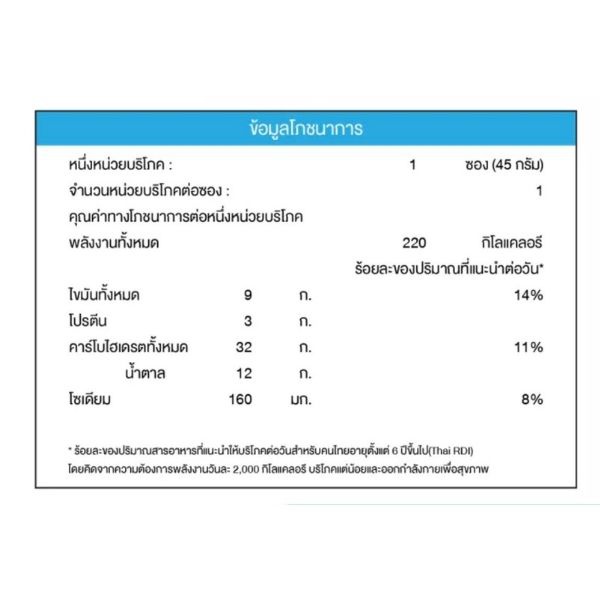 ข้อมูลโภชนาการ

หนึ่งหน่วยบริโภค : 1 ซอง (45 กรัม)

จำนวนหน่วยบริโภคต่อซอง : 1

คุณค่าทางโภชนาการต่อหนึ่งหน่วยบริโภค

พลังงานทั้งหมด 220 กิโลแคลอรี

ร้อยละของปริมาณที่แนะนำต่อวัน*

ไขมันทั้งหมด 9 ก. 14%

โปรตีน 3 ก.

คาร์โบไฮเดรตทั้งหมด 32 ก. 11%

น้ำตาล 12 ก.

โซเดียม 160 มก. 8%

* ร้อยละของปริมาณสารอาหารที่แนะนำให้บริโภคต่อวันสำหรับคนไทยอายุตั้งแต่ 6 ปีขึ้นไป(Thai RDI) โดยคิดจากความต้องการพลังงานวันละ 2,000 กิโลแคลอรี บริโภคแต่น้อยและออกกำลังกายเพื่อสุขภาพ